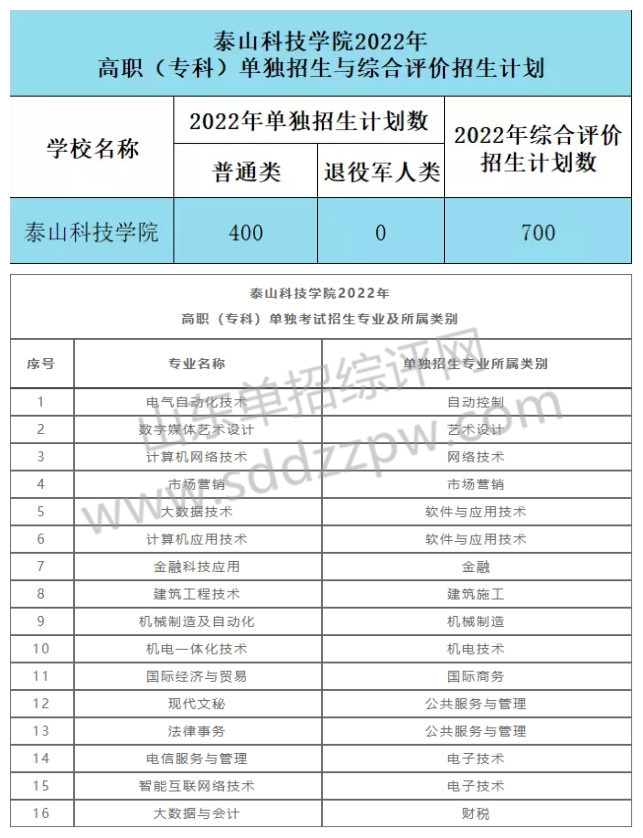 泰山科技学院2022年
高职（专科）单独招生与综合评价招生计划

| 学校名称 | 2022年单独招生计划数 普通类 | 2022年单独招生计划数 退役军人类 | 2022年综合评价招生计划数 |
|---|---|---|---|
| 泰山科技学院 | 400 | 0 | 700 |

泰山科技学院2022年
高职（专科）单独考试招生专业及所属类别

| 序号 | 专业名称 | 单独招生专业所属类别 |
|---|---|---|
| 1 | 电气自动化技术 | 自动控制 |
| 2 | 数字媒体艺术设计 | 艺术设计 |
| 3 | 计算机网络技术 | 网络技术 |
| 4 | 市场营销 | 市场营销 |
| 5 | 大数据技术 | 软件与应用技术 |
| 6 | 计算机应用技术 | 软件与应用技术 |
| 7 | 金融科技应用 | 金融 |
| 8 | 建筑工程技术 | 建筑施工 |
| 9 | 机械制造及自动化 | 机械制造 |
| 10 | 机电一体化技术 | 机电技术 |
| 11 | 国际经济与贸易 | 国际商务 |
| 12 | 现代文秘 | 公共服务与管理 |
| 13 | 法律事务 | 公共服务与管理 |
| 14 | 电信服务与管理 | 电子技术 |
| 15 | 智能互联网络技术 | 电子技术 |
| 16 | 大数据与会计 | 财税 |

山东单招综评网
www.sddzzpw.com